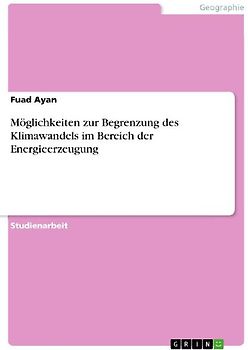 Geographie

Fuad Ayan

Möglichkeiten zur Begrenzung des Klimawandels im Bereich der Energieerzeugung

Studienarbeit

GRIN